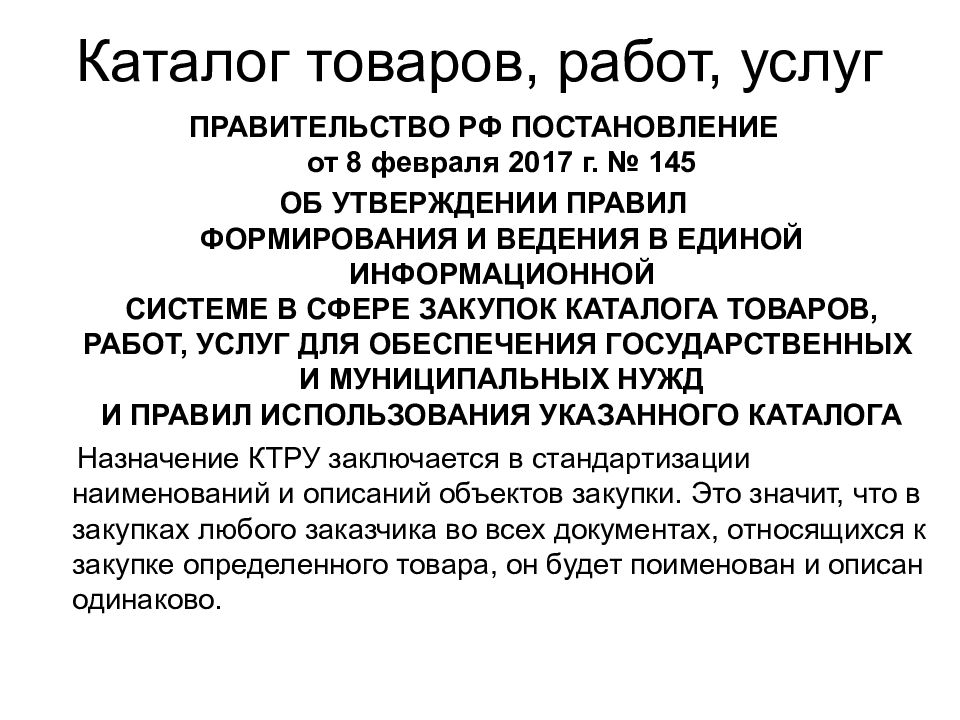 Каталог товаров, работ, услуг

ПРАВИТЕЛЬСТВО РФ ПОСТАНОВЛЕНИЕ
от 8 февраля 2017 г. № 145

ОБ УТВЕРЖДЕНИИ ПРАВИЛ
ФОРМИРОВАНИЯ И ВЕДЕНИЯ В ЕДИНОЙ ИНФОРМАЦИОННОЙ
СИСТЕМЕ В СФЕРЕ ЗАКУПОК КАТАЛОГА ТОВАРОВ, РАБОТ, УСЛУГ ДЛЯ ОБЕСПЕЧЕНИЯ ГОСУДАРСТВЕННЫХ И МУНИЦИПАЛЬНЫХ НУЖД
И ПРАВИЛ ИСПОЛЬЗОВАНИЯ УКАЗАННОГО КАТАЛОГА

Назначение КТРУ заключается в стандартизации наименований и описаний объектов закупки. Это значит, что в закупках любого заказчика во всех документах, относящихся к закупке определенного товара, он будет поименован и описан одинаково.